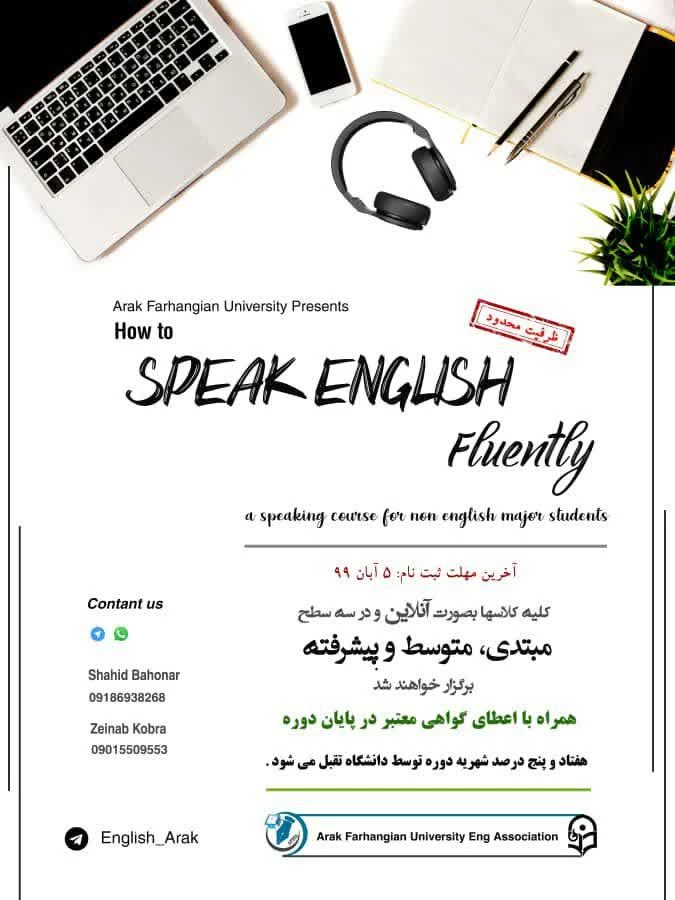 Arak Farhangian University Presents

How to

ظرفیت محدود

SPEAK ENGLISH

Fluently

a speaking course for non english major students

آخرین مهلت ثبت نام: ۵ آبان ۹۹

کلیه کلاسها بصورت آنلاین و در سه سطح

مبتدی، متوسط و پیشرفته

برگزار خواهند شد

همراه با اعطای گواهی معتبر در پایان دوره

هفتاد و پنج درصد شهریه دوره توسط دانشگاه تقبل می شود.

Contant us

Shahid Bahonar
09186938268

Zeinab Kobra
09015509553

English_Arak

Arak Farhangian University Eng Association